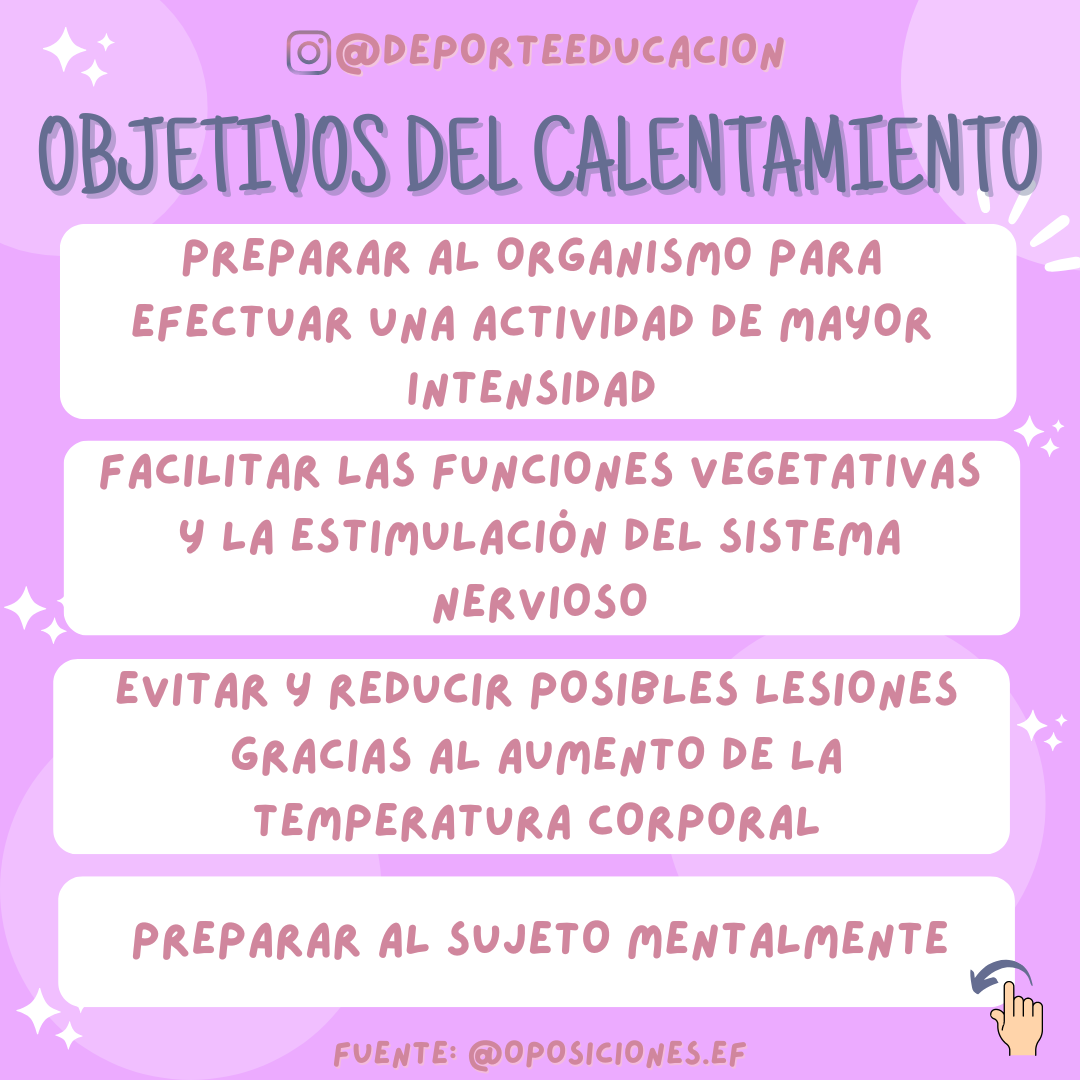 @DEPORTEEDUCACION

OBJETIVOS DEL CALENTAMIENTO

PREPARAR AL ORGANISMO PARA EFECTUAR UNA ACTIVIDAD DE MAYOR INTENSIDAD

FACILITAR LAS FUNCIONES VEGETATIVAS Y LA ESTIMULACIÓN DEL SISTEMA NERVIOSO

EVITAR Y REDUCIR POSIBLES LESIONES GRACIAS AL AUMENTO DE LA TEMPERATURA CORPORAL

PREPARAR AL SUJETO MENTALMENTE

FUENTE: @OPOSICIONES.EF